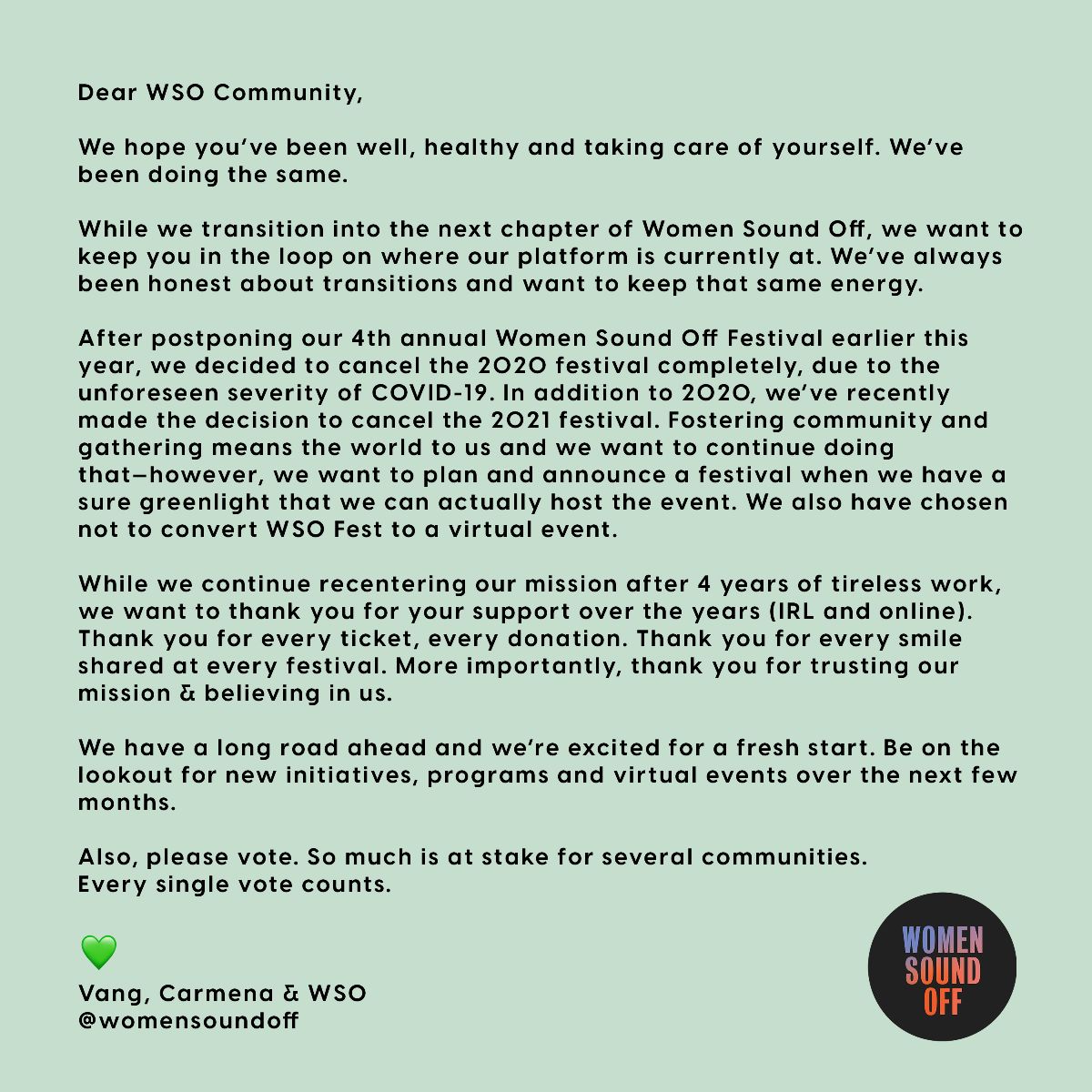 Dear WSO Community,

We hope you've been well, healthy and taking care of yourself. We've been doing the same.

While we transition into the next chapter of Women Sound Off, we want to keep you in the loop on where our platform is currently at. We've always been honest about transitions and want to keep that same energy.

After postponing our 4th annual Women Sound Off Festival earlier this year, we decided to cancel the 2020 festival completely, due to the unforeseen severity of COVID-19. In addition to 2020, we've recently made the decision to cancel the 2021 festival. Fostering community and gathering means the world to us and we want to continue doing that—however, we want to plan and announce a festival when we have a sure greenlight that we can actually host the event. We also have chosen not to convert WSO Fest to a virtual event.

While we continue recentering our mission after 4 years of tireless work, we want to thank you for your support over the years (IRL and online). Thank you for every ticket, every donation. Thank you for every smile shared at every festival. More importantly, thank you for trusting our mission & believing in us.

We have a long road ahead and we're excited for a fresh start. Be on the lookout for new initiatives, programs and virtual events over the next few months.

Also, please vote. So much is at stake for several communities.
Every single vote counts.

💚
Vang, Carmena & WSO
@womensoundoff

WOMEN
SOUND
OFF